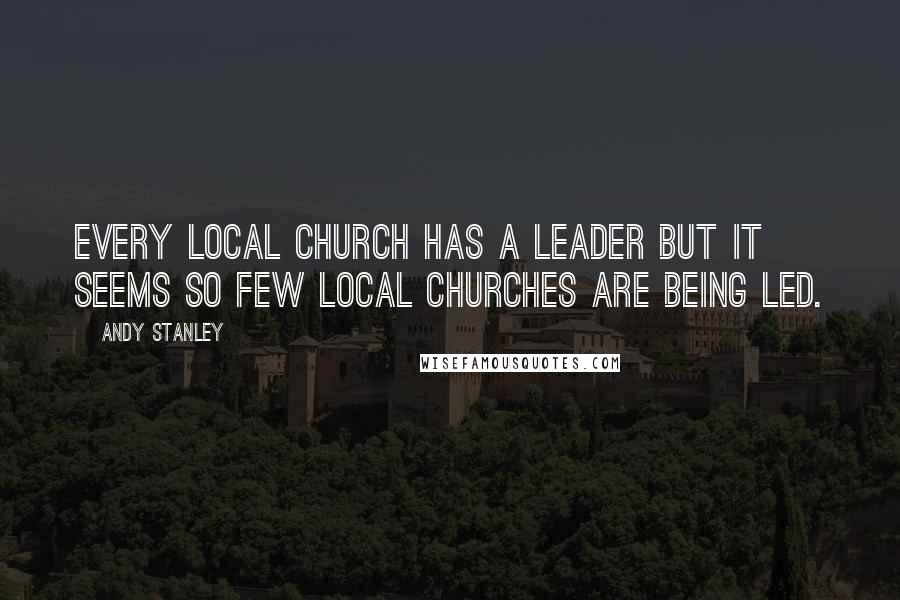 EVERY LOCAL CHURCH HAS A LEADER BUT IT SEEMS SO FEW LOCAL CHURCHES ARE BEING LED.

ANDY STANLEY

WISEFAMOUSQUOTES.COM